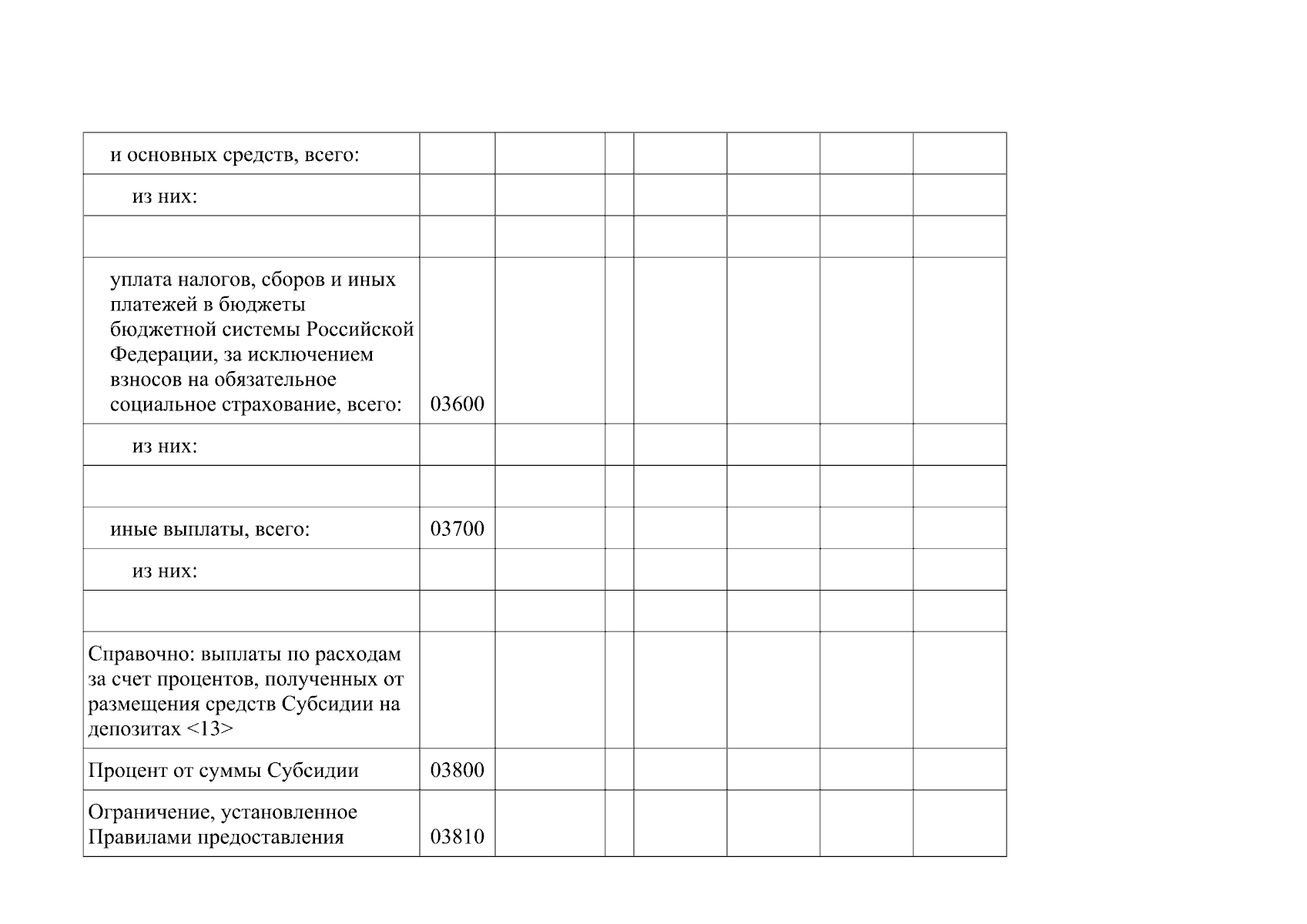 | | | | | | | | |
|---|---|---|---|---|---|---|---|
| и основных средств, всего: | | | | | | | |
| из них: | | | | | | | |
| | | | | | | | |
| уплата налогов, сборов и иных платежей в бюджеты бюджетной системы Российской Федерации, за исключением взносов на обязательное социальное страхование, всего: | 03600 | | | | | | |
| из них: | | | | | | | |
| | | | | | | | |
| иные выплаты, всего: | 03700 | | | | | | |
| из них: | | | | | | | |
| | | | | | | | |
| Справочно: выплаты по расходам за счет процентов, полученных от размещения средств Субсидии на депозитах <13> | | | | | | | |
| Процент от суммы Субсидии | 03800 | | | | | | |
| Ограничение, установленное Правилами предоставления | 03810 | | | | | | |